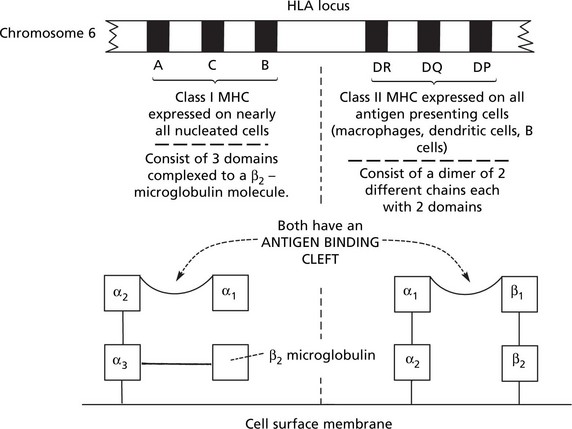 HLA locus

Chromosome 6

A C B

DR DQ DP

Class I MHC expressed on nearly all nucleated cells

Consist of 3 domains complexed to a $\beta_2$ – microglobulin molecule.

Class II MHC expressed on all antigen presenting cells (macrophages, dendritic cells, B cells)

Consist of a dimer of 2 different chains each with 2 domains

Both have an ANTIGEN BINDING CLEFT

$\alpha_2$ $\alpha_1$

$\alpha_3$

$\beta_2$ microglobulin

$\alpha_1$ $\beta_1$

$\alpha_2$ $\beta_2$

Cell surface membrane